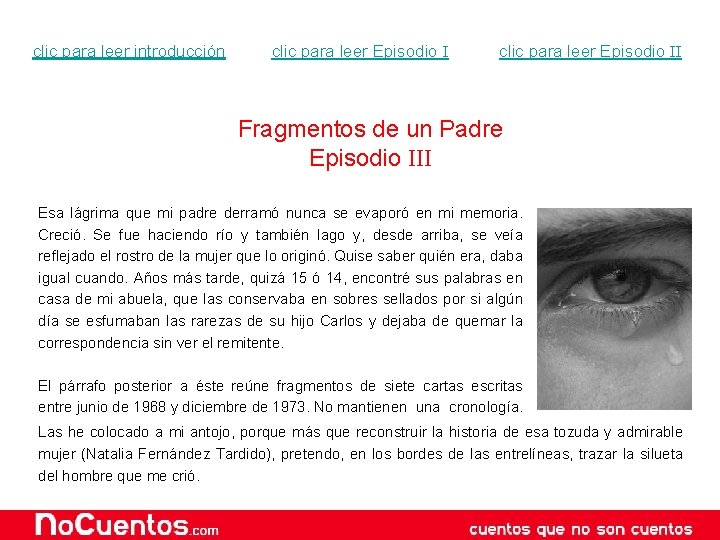 clic para leer introducción

clic para leer Episodio I

clic para leer Episodio II

Fragmentos de un Padre
Episodio III

Esa lágrima que mi padre derramó nunca se evaporó en mi memoria. Creció. Se fue haciendo río y también lago y, desde arriba, se veía reflejado el rostro de la mujer que lo originó. Quise saber quién era, daba igual cuando. Años más tarde, quizá 15 ó 14, encontré sus palabras en casa de mi abuela, que las conservaba en sobres sellados por si algún día se esfumaban las rarezas de su hijo Carlos y dejaba de quemar la correspondencia sin ver el remitente.

El párrafo posterior a éste reúne fragmentos de siete cartas escritas entre junio de 1968 y diciembre de 1973. No mantienen una cronología. Las he colocado a mi antojo, porque más que reconstruir la historia de esa tozuda y admirable mujer (Natalia Fernández Tardido), pretendo, en los bordes de las entrelíneas, trazar la silueta del hombre que me crió.

NoCuentos.com

cuentos que no son cuentos